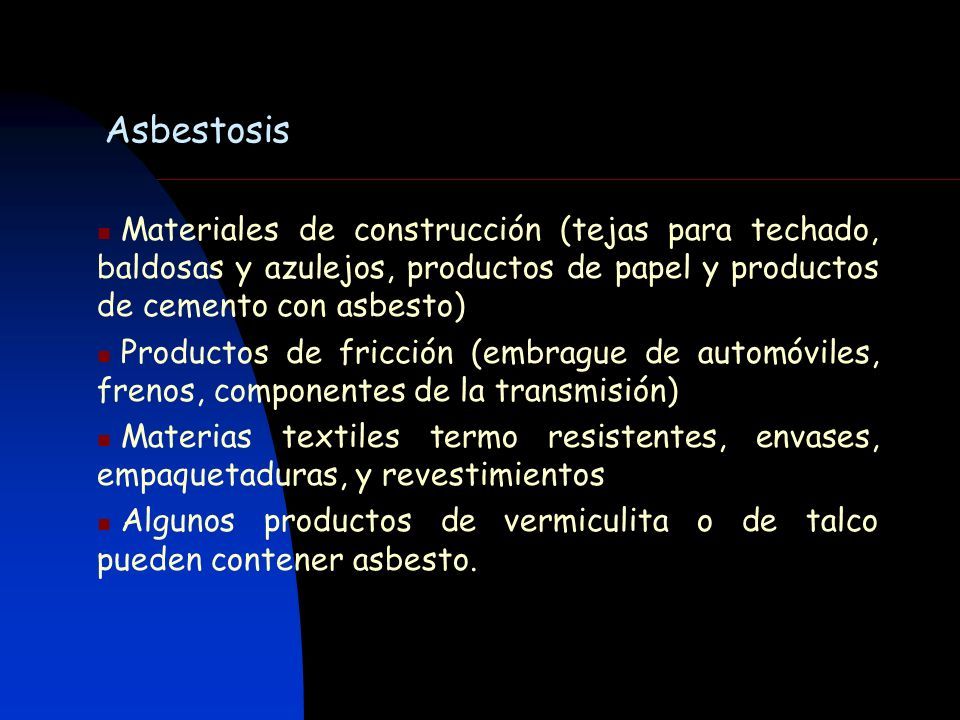 Asbestosis

Materiales de construcción (tejas para techado, baldosas y azulejos, productos de papel y productos de cemento con asbesto)

Productos de fricción (embrague de automóviles, frenos, componentes de la transmisión)

Materias textiles termo resistentes, envases, empaquetaduras, y revestimientos

Algunos productos de vermiculita o de talco pueden contener asbesto.